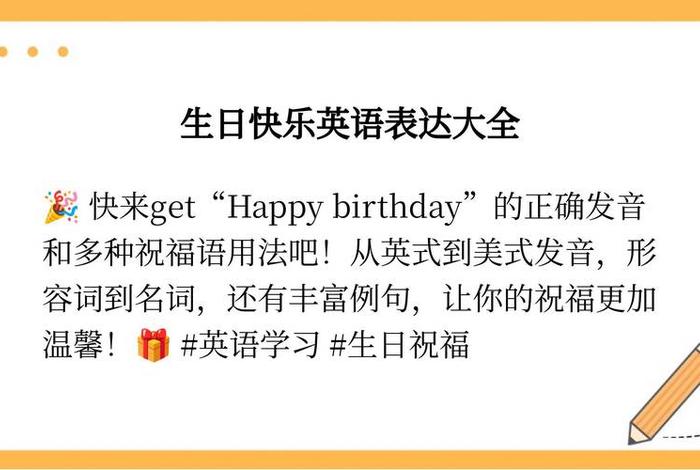 生日快乐英语表达大全

🎉 快来get“Happy birthday”的正确发音和多种祝福语用法吧！从英式到美式发音，形容词到名词，还有丰富例句，让你的祝福更加温馨！🎁 #英语学习 #生日祝福